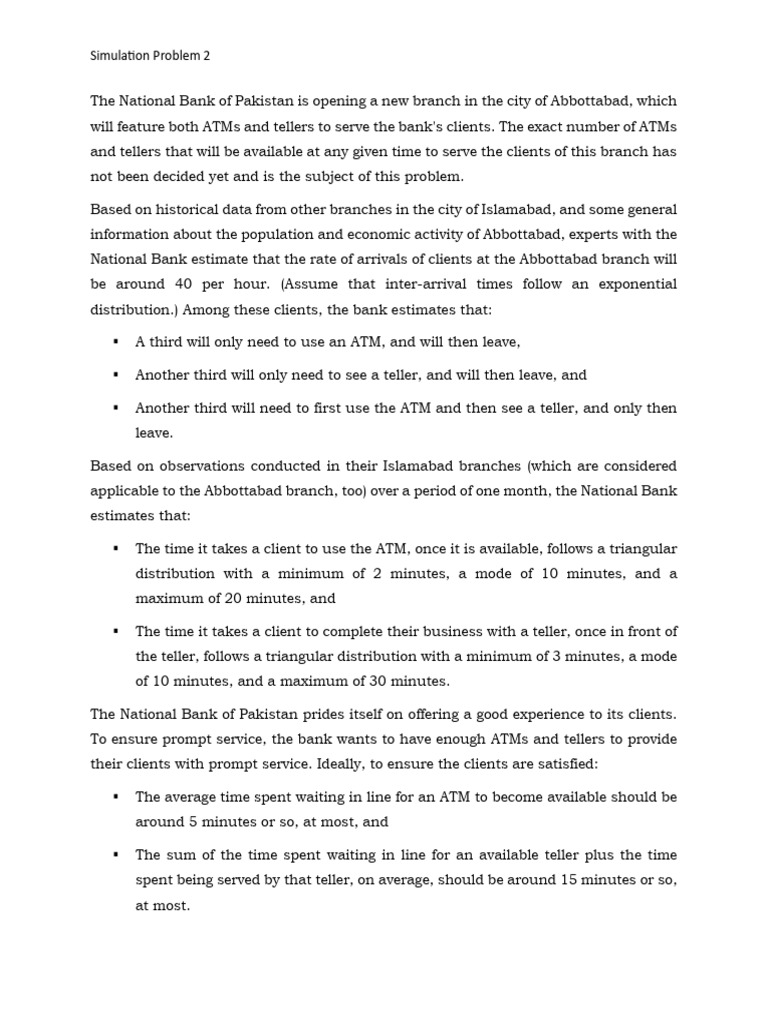 Simulation Problem 2

The National Bank of Pakistan is opening a new branch in the city of Abbottabad, which will feature both ATMs and tellers to serve the bank's clients. The exact number of ATMs and tellers that will be available at any given time to serve the clients of this branch has not been decided yet and is the subject of this problem.

Based on historical data from other branches in the city of Islamabad, and some general information about the population and economic activity of Abbottabad, experts with the National Bank estimate that the rate of arrivals of clients at the Abbottabad branch will be around 40 per hour. (Assume that inter-arrival times follow an exponential distribution.) Among these clients, the bank estimates that:

▪ A third will only need to use an ATM, and will then leave,

▪ Another third will only need to see a teller, and will then leave, and

▪ Another third will need to first use the ATM and then see a teller, and only then leave.

Based on observations conducted in their Islamabad branches (which are considered applicable to the Abbottabad branch, too) over a period of one month, the National Bank estimates that:

▪ The time it takes a client to use the ATM, once it is available, follows a triangular distribution with a minimum of 2 minutes, a mode of 10 minutes, and a maximum of 20 minutes, and

▪ The time it takes a client to complete their business with a teller, once in front of the teller, follows a triangular distribution with a minimum of 3 minutes, a mode of 10 minutes, and a maximum of 30 minutes.

The National Bank of Pakistan prides itself on offering a good experience to its clients. To ensure prompt service, the bank wants to have enough ATMs and tellers to provide their clients with prompt service. Ideally, to ensure the clients are satisfied:

▪ The average time spent waiting in line for an ATM to become available should be around 5 minutes or so, at most, and

▪ The sum of the time spent waiting in line for an available teller plus the time spent being served by that teller, on average, should be around 15 minutes or so, at most.